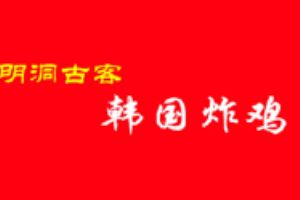 明洞古客
韩国炸鸡